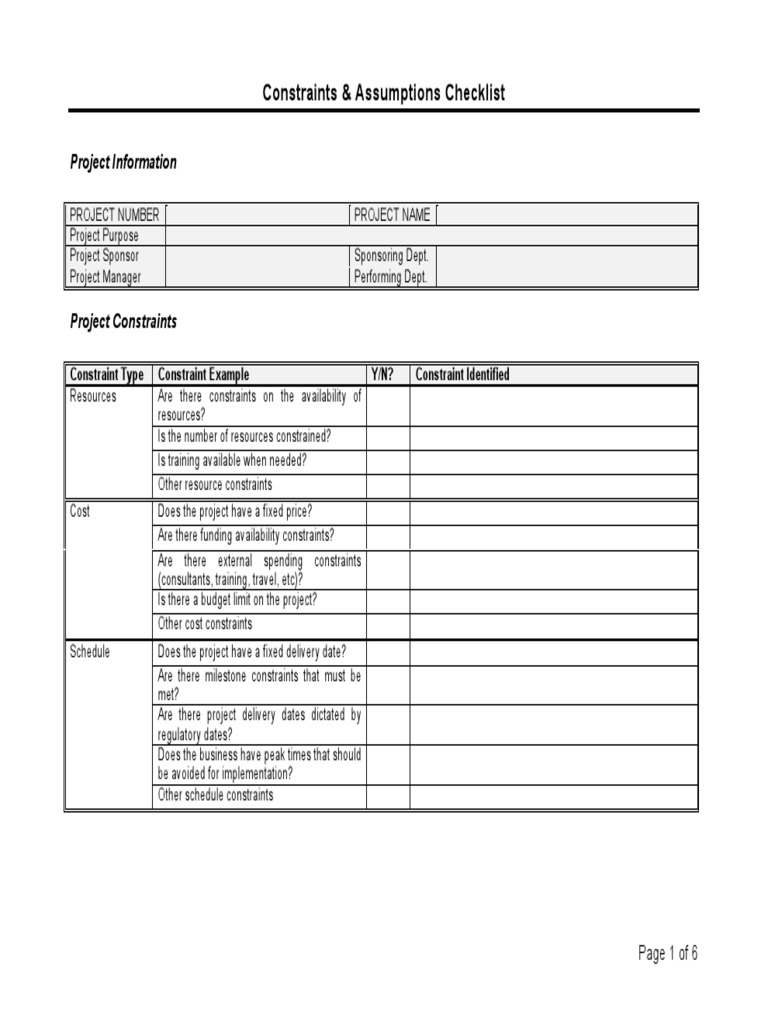 Constraints & Assumptions Checklist

Project Information

| PROJECT NUMBER | | PROJECT NAME | |
|---|---|---|---|
| Project Purpose | | | |
| Project Sponsor | | Sponsoring Dept. | |
| Project Manager | | Performing Dept. | |

Project Constraints

| Constraint Type | Constraint Example | Y/N? | Constraint Identified |
|---|---|---|---|
| Resources | Are there constraints on the availability of resources? | | |
| | Is the number of resources constrained? | | |
| | Is training available when needed? | | |
| | Other resource constraints | | |
| Cost | Does the project have a fixed price? | | |
| | Are there funding availability constraints? | | |
| | Are there external spending constraints (consultants, training, travel, etc)? | | |
| | Is there a budget limit on the project? | | |
| | Other cost constraints | | |
| Schedule | Does the project have a fixed delivery date? | | |
| | Are there milestone constraints that must be met? | | |
| | Are there project delivery dates dictated by regulatory dates? | | |
| | Does the business have peak times that should be avoided for implementation? | | |
| | Other schedule constraints | | |

Page 1 of 6